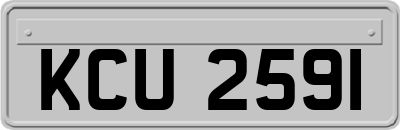 KCU 2591